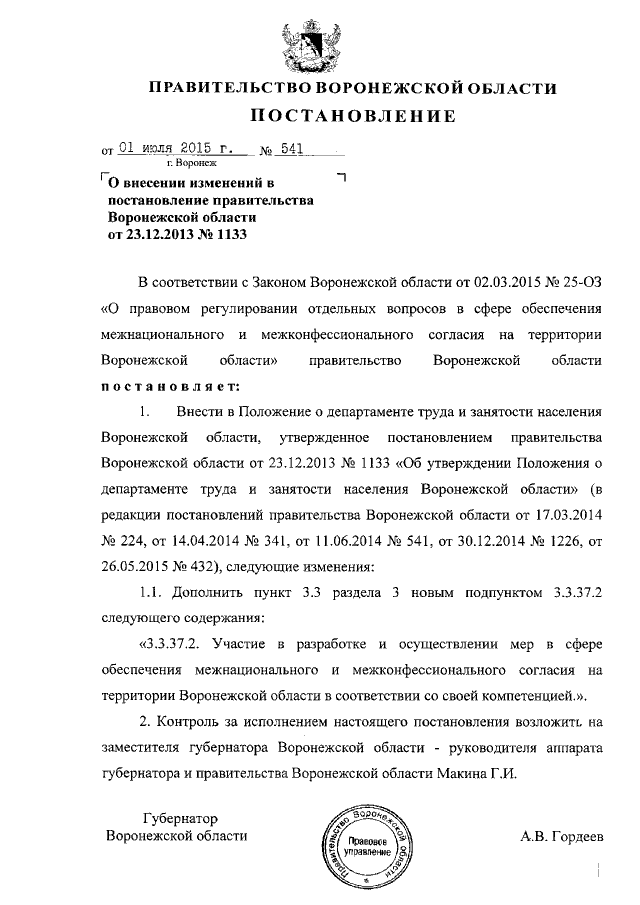 ПРАВИТЕЛЬСТВО ВОРОНЕЖСКОЙ ОБЛАСТИ

ПОСТАНОВЛЕНИЕ

от 01 июля 2015 г. № 541
г. Воронеж

О внесении изменений в постановление правительства Воронежской области от 23.12.2013 № 1133

В соответствии с Законом Воронежской области от 02.03.2015 № 25-ОЗ «О правовом регулировании отдельных вопросов в сфере обеспечения межнационального и межконфессионального согласия на территории Воронежской области» правительство Воронежской области постановляет:

1. Внести в Положение о департаменте труда и занятости населения Воронежской области, утвержденное постановлением правительства Воронежской области от 23.12.2013 № 1133 «Об утверждении Положения о департаменте труда и занятости населения Воронежской области» (в редакции постановлений правительства Воронежской области от 17.03.2014 № 224, от 14.04.2014 № 341, от 11.06.2014 № 541, от 30.12.2014 № 1226, от 26.05.2015 № 432), следующие изменения:

1.1. Дополнить пункт 3.3 раздела 3 новым подпунктом 3.3.37.2 следующего содержания:

«3.3.37.2. Участие в разработке и осуществлении мер в сфере обеспечения межнационального и межконфессионального согласия на территории Воронежской области в соответствии со своей компетенцией.».

2. Контроль за исполнением настоящего постановления возложить на заместителя губернатора Воронежской области - руководителя аппарата губернатора и правительства Воронежской области Макина Г.И.

Губернатор
Воронежской области

Правительство Воронежской области
Правовое управление

А.В. Гордеев